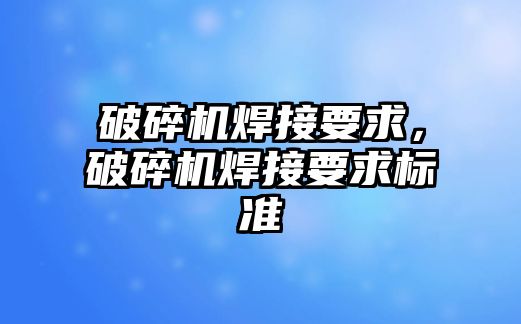 破碎机焊接要求，破碎机焊接要求标准